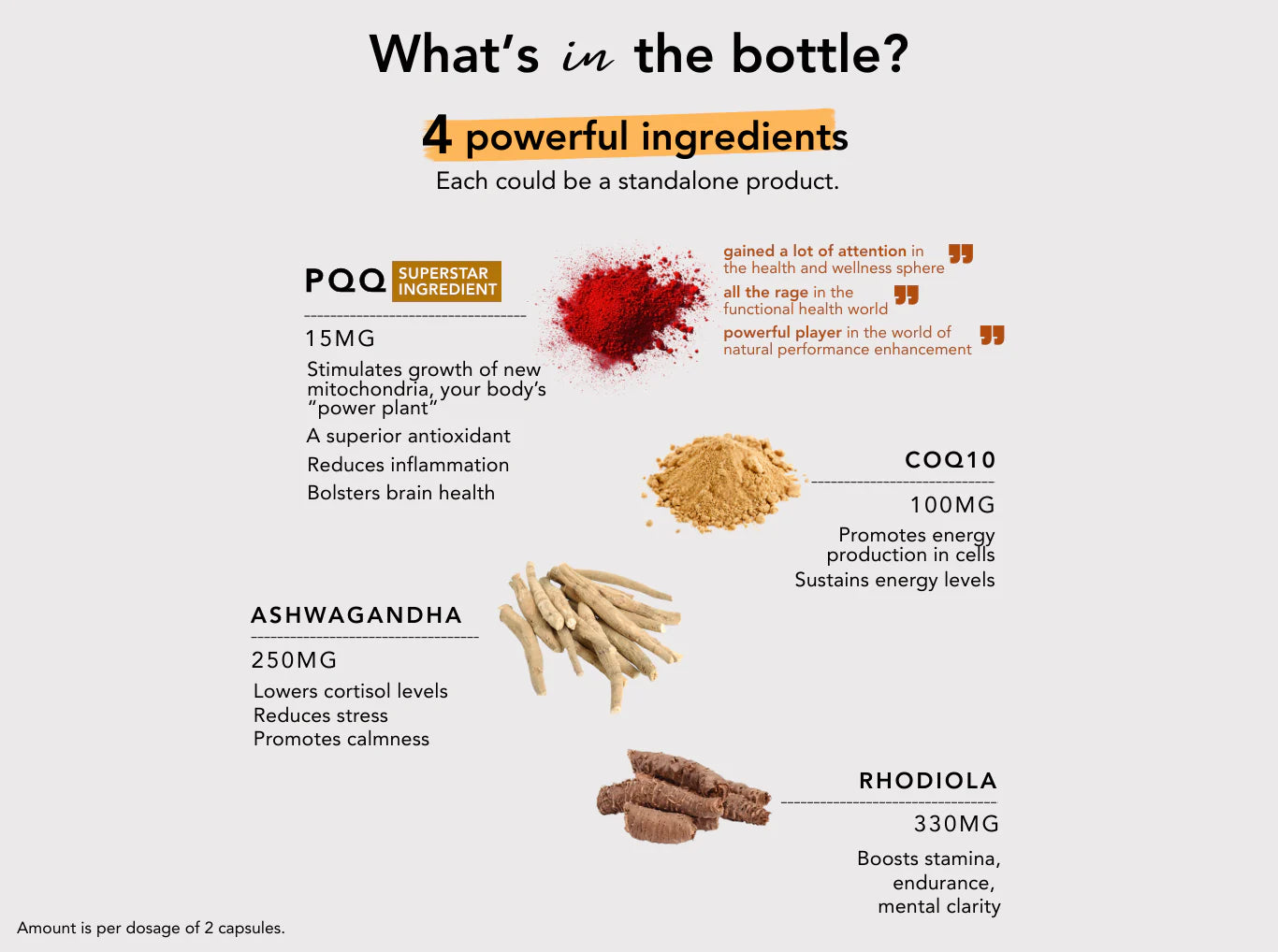 What's in the bottle?

4 powerful ingredients

Each could be a standalone product.

PQQ SUPERSTAR INGREDIENT

15MG

Stimulates growth of new mitochondria, your body's "power plant"

A superior antioxidant

Reduces inflammation

Bolsters brain health

gained a lot of attention in the health and wellness sphere

all the rage in the functional health world

powerful player in the world of natural performance enhancement

COQ10

100MG

Promotes energy production in cells

Sustains energy levels

ASHWAGANDHA

250MG

Lowers cortisol levels
Reduces stress
Promotes calmness

RHODIOLA

330MG

Boosts stamina, endurance, mental clarity

Amount is per dosage of 2 capsules.